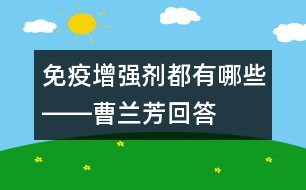 免疫增强剂都有哪些——曹兰芳回答